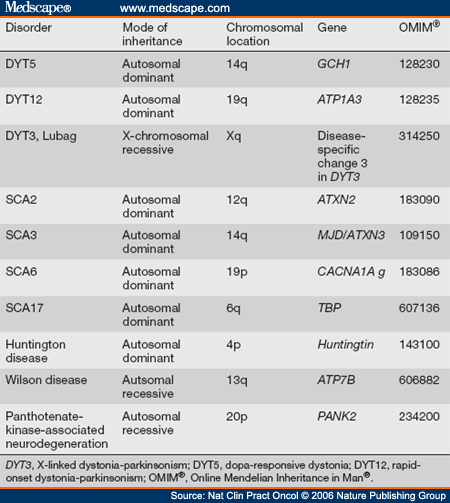 Medscape® www.medscape.com

| Disorder | Mode of inheritance | Chromosomal location | Gene | OMIM® |
|---|---|---|---|---|
| DYT5 | Autosomal dominant | 14q | GCH1 | 128230 |
| DYT12 | Autosomal dominant | 19q | ATP1A3 | 128235 |
| DYT3, Lubag | X-chromosomal recessive | Xq | Disease-specific change 3 in DYT3 | 314250 |
| SCA2 | Autosomal dominant | 12q | ATXN2 | 183090 |
| SCA3 | Autosomal dominant | 14q | MJD/ATXN3 | 109150 |
| SCA6 | Autosomal dominant | 19p | CACNA1A g | 183086 |
| SCA17 | Autosomal dominant | 6q | TBP | 607136 |
| Huntington disease | Autosomal dominant | 4p | Huntingtin | 143100 |
| Wilson disease | Autsomal recessive | 13q | ATP7B | 606882 |
| Panthotenate-kinase-associated neurodegeneration | Autosomal recessive | 20p | PANK2 | 234200 |

DYT3, X-linked dystonia-parkinsonism; DYT5, dopa-responsive dystonia; DYT12, rapid-onset dystonia-parkinsonism; OMIM®, Online Mendelian Inheritance in Man®.

Source: Nat Clin Pract Oncol © 2006 Nature Publishing Group